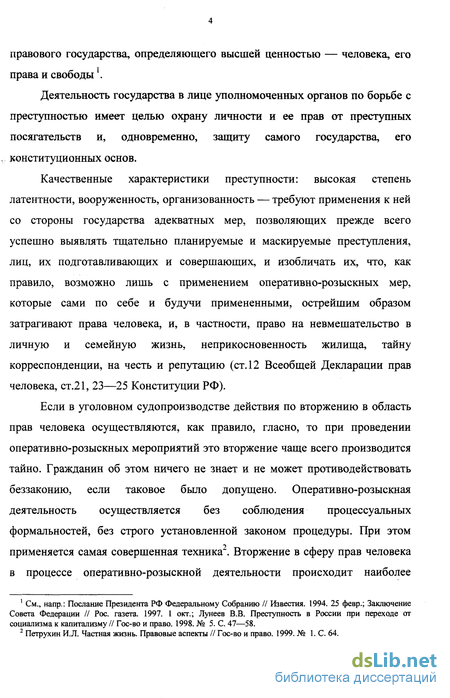 4

правового государства, определяющего высшей ценностью — человека, его права и свободы $^1$.

Деятельность государства в лице уполномоченных органов по борьбе с преступностью имеет целью охрану личности и ее прав от преступных посягательств и, одновременно, защиту самого государства, его конституционных основ.

Качественные характеристики преступности: высокая степень латентности, вооруженность, организованность — требуют применения к ней со стороны государства адекватных мер, позволяющих прежде всего успешно выявлять тщательно планируемые и маскируемые преступления, лиц, их подготавливающих и совершающих, и изобличать их, что, как правило, возможно лишь с применением оперативно-розыскных мер, которые сами по себе и будучи примененными, острейшим образом затрагивают права человека, и, в частности, право на невмешательство в личную и семейную жизнь, неприкосновенность жилища, тайну корреспонденции, на честь и репутацию (ст.12 Всеобщей Декларации прав человека, ст.21, 23—25 Конституции РФ).

Если в уголовном судопроизводстве действия по вторжению в область прав человека осуществляются, как правило, гласно, то при проведении оперативно-розыскных мероприятий это вторжение чаще всего производится тайно. Гражданин об этом ничего не знает и не может противодействовать беззаконию, если таковое было допущено. Оперативно-розыскная деятельность осуществляется без соблюдения процессуальных формальностей, без строго установленной законом процедуры. При этом применяется самая совершенная техника$^2$. Вторжение в сферу прав человека в процессе оперативно-розыскной деятельности происходит наиболее

$^1$ См., напр.: Послание Президента РФ Федеральному Собранию // Известия. 1994. 25 февр.; Заключение Совета Федерации // Рос. газета. 1997. 1 окт.; Лунеев В.В. Преступность в России при переходе от социализма к капитализму // Гос-во и право. 1998. № 5. С. 47—58.
$^2$ Петрухин И.Л. Частная жизнь. Правовые аспекты // Гос-во и право. 1999. № 1. С. 64.

dsLib.net
библиотека диссертаций